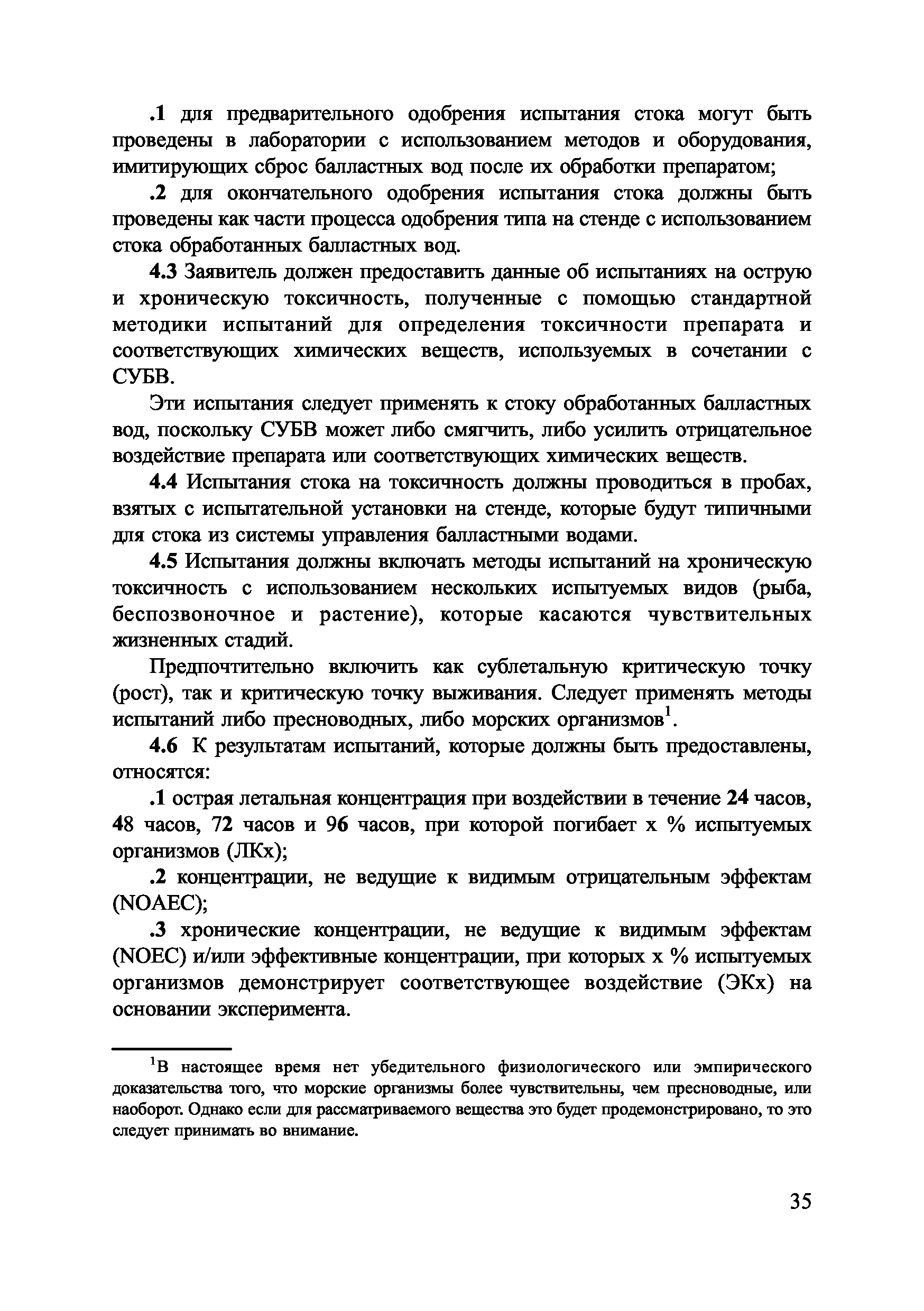 .1 для предварительного одобрения испытания стока могут быть проведены в лаборатории с использованием методов и оборудования, имитирующих сброс балластных вод после их обработки препаратом;

.2 для окончательного одобрения испытания стока должны быть проведены как части процесса одобрения типа на стенде с использованием стока обработанных балластных вод.

4.3 Заявитель должен предоставить данные об испытаниях на острую и хроническую токсичность, полученные с помощью стандартной методики испытаний для определения токсичности препарата и соответствующих химических веществ, используемых в сочетании с СУБВ.

Эти испытания следует применять к стоку обработанных балластных вод, поскольку СУБВ может либо смягчить, либо усилить отрицательное воздействие препарата или соответствующих химических веществ.

4.4 Испытания стока на токсичность должны проводиться в пробах, взятых с испытательной установки на стенде, которые будут типичными для стока из системы управления балластными водами.

4.5 Испытания должны включать методы испытаний на хроническую токсичность с использованием нескольких испытуемых видов (рыба, беспозвоночное и растение), которые касаются чувствительных жизненных стадий.

Предпочтительно включить как сублетальную критическую точку (рост), так и критическую точку выживания. Следует применять методы испытаний либо пресноводных, либо морских организмов$^1$.

4.6 К результатам испытаний, которые должны быть предоставлены, относятся:

.1 острая летальная концентрация при воздействии в течение 24 часов, 48 часов, 72 часов и 96 часов, при которой погибает х % испытуемых организмов (ЛКх);

.2 концентрации, не ведущие к видимым отрицательным эффектам (NOAEC);

.3 хронические концентрации, не ведущие к видимым эффектам (NOEC) и/или эффективные концентрации, при которых х % испытуемых организмов демонстрирует соответствующее воздействие (ЭКх) на основании эксперимента.

$^1$В настоящее время нет убедительного физиологического или эмпирического доказательства того, что морские организмы более чувствительны, чем пресноводные, или наоборот. Однако если для рассматриваемого вещества это будет продемонстрировано, то это следует принимать во внимание.

35